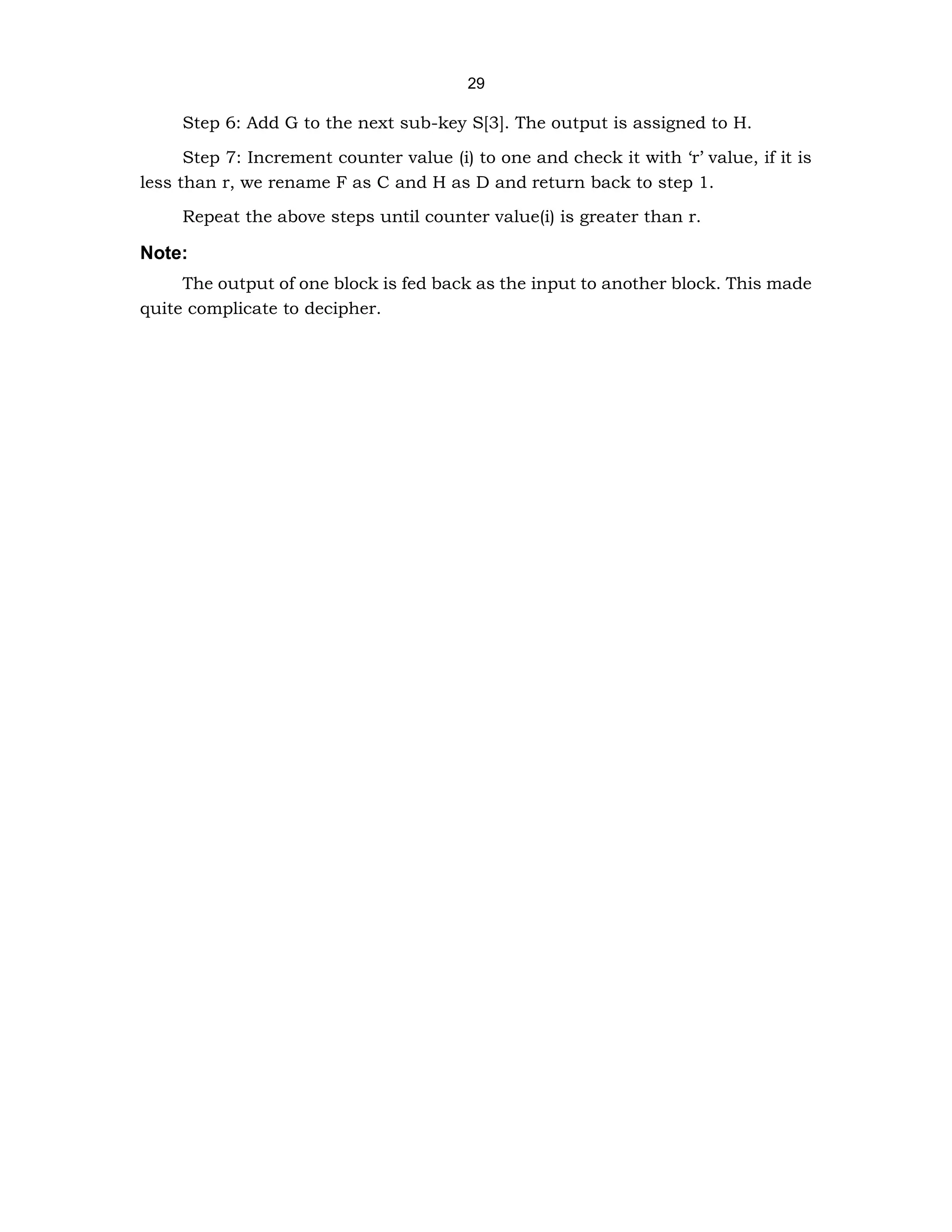 29

Step 6: Add G to the next sub-key S[3]. The output is assigned to H.

Step 7: Increment counter value (i) to one and check it with ‘r’ value, if it is less than r, we rename F as C and H as D and return back to step 1.

Repeat the above steps until counter value(i) is greater than r.

Note:

The output of one block is fed back as the input to another block. This made quite complicate to decipher.